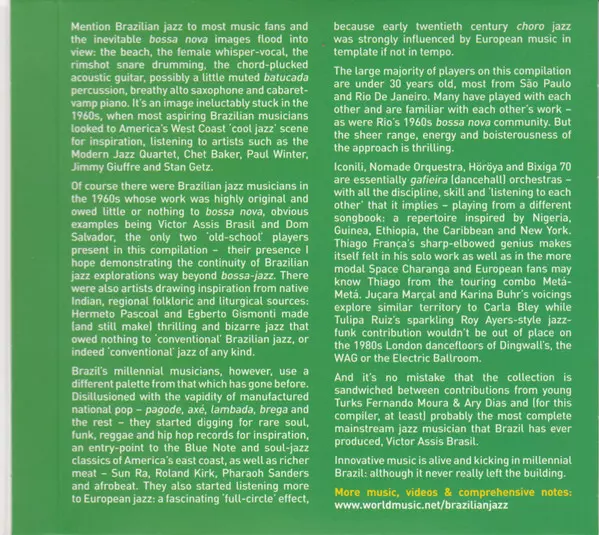 Mention Brazilian jazz to most music fans and the inevitable bossa nova images flood into view: the beach, the female whisper-vocal, the rimshot snare drumming, the chord-plucked acoustic guitar, possibly a little muted batucada percussion, breathy alto saxophone and cabaret-vamp piano. It's an image ineluctably stuck in the 1960s, when most aspiring Brazilian musicians looked to America's West Coast 'cool jazz' scene for inspiration, listening to artists such as the Modern Jazz Quartet, Chet Baker, Paul Winter, Jimmy Giuffre and Stan Getz.

Of course there were Brazilian jazz musicians in the 1960s whose work was highly original and owed little or nothing to bossa nova, obvious examples being Victor Assis Brasil and Dom Salvador, the only two 'old-school' players present in this compilation – their presence I hope demonstrating the continuity of Brazilian jazz explorations way beyond bossa-jazz. There were also artists drawing inspiration from native Indian, regional folkloric and liturgical sources: Hermeto Pascoal and Egberto Gismonti made (and still make) thrilling and bizarre jazz that owed nothing to 'conventional' Brazilian jazz, or indeed 'conventional' jazz of any kind.

Brazil's millennial musicians, however, use a different palette from that which has gone before. Disillusioned with the vapidity of manufactured national pop – pagode, axé, lambada, brega and the rest – they started digging for rare soul, funk, reggae and hip hop records for inspiration, an entry-point to the Blue Note and soul-jazz classics of America's east coast, as well as richer meat – Sun Ra, Roland Kirk, Pharaoh Sanders and afrobeat. They also started listening more to European jazz: a fascinating 'full-circle' effect, because early twentieth century choro jazz was strongly influenced by European music in template if not in tempo.

The large majority of players on this compilation are under 30 years old, most from São Paulo and Rio De Janeiro. Many have played with each other and are familiar with each other's work – as were Rio's 1960s bossa nova community. But the sheer range, energy and boisterousness of the approach is thrilling.

Iconili, Nomade Orquestra, Höröya and Bixiga 70 are essentially gafieira (dancehall) orchestras – with all the discipline, skill and 'listening to each other' that it implies – playing from a different songbook: a repertoire inspired by Nigeria, Guinea, Ethiopia, the Caribbean and New York. Thiago França's sharp-elbowed genius makes itself felt in his solo work as well as in the more modal Space Charanga and European fans may know Thiago from the touring combo Metá-Metá. Juçara Marçal and Karina Buhr's voicings explore similar territory to Carla Bley while Tulipa Ruiz's sparkling Roy Ayers-style jazz-funk contribution wouldn't be out of place on the 1980s London dancefloors of Dingwall's, the WAG or the Electric Ballroom.

And it's no mistake that the collection is sandwiched between contributions from young Turks Fernando Moura & Ary Dias and (for this compiler, at least) probably the most complete mainstream jazz musician that Brazil has ever produced, Victor Assis Brasil.

Innovative music is alive and kicking in millennial Brazil: although it never really left the building.

More music, videos & comprehensive notes: www.worldmusic.net/brazilianjazz